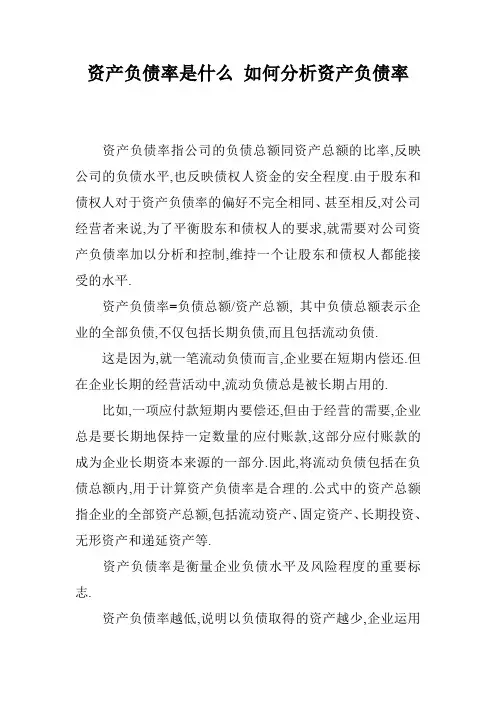 资产负债率是什么 如何分析资产负债率

资产负债率指公司的负债总额同资产总额的比率,反映公司的负债水平,也反映债权人资金的安全程度.由于股东和债权人对于资产负债率的偏好不完全相同、甚至相反,对公司经营者来说,为了平衡股东和债权人的要求,就需要对公司资产负债率加以分析和控制,维持一个让股东和债权人都能接受的水平.

资产负债率=负债总额/资产总额, 其中负债总额表示企业的全部负债,不仅包括长期负债,而且包括流动负债.

这是因为,就一笔流动负债而言,企业要在短期内偿还.但在企业长期的经营活动中,流动负债总是被长期占用的.

比如,一项应付款短期内要偿还,但由于经营的需要,企业总是要长期地保持一定数量的应付账款,这部分应付账款的成为企业长期资本来源的一部分.因此,将流动负债包括在负债总额内,用于计算资产负债率是合理的.公式中的资产总额指企业的全部资产总额,包括流动资产、固定资产、长期投资、无形资产和递延资产等.

资产负债率是衡量企业负债水平及风险程度的重要标志.

资产负债率越低,说明以负债取得的资产越少,企业运用